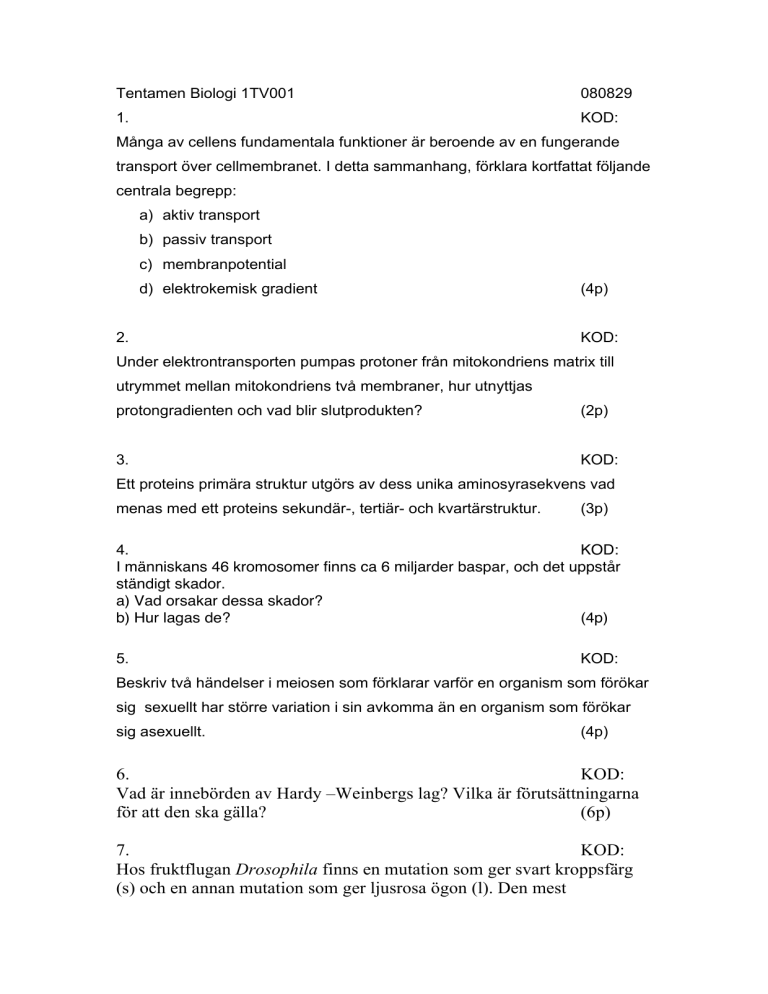 Tentamen Biologi 1TV001 080829

1. KOD:

Många av cellens fundamentala funktioner är beroende av en fungerande transport över cellmembranet. I detta sammanhang, förklara kortfattat följande centrala begrepp:

a) aktiv transport
b) passiv transport
c) membranpotential
d) elektrokemisk gradient (4p)

2. KOD:

Under elektrontransporten pumpas protoner från mitokondriens matrix till utrymmet mellan mitokondriens två membraner, hur utnyttjas protongradienten och vad blir slutprodukten? (2p)

3. KOD:

Ett proteins primära struktur utgörs av dess unika aminosyrasekvens vad menas med ett proteins sekundär-, tertiär- och kvartärstruktur. (3p)

4. KOD:

I människans 46 kromosomer finns ca 6 miljarder baspar, och det uppstår ständigt skador.
a) Vad orsakar dessa skador?
b) Hur lagas de? (4p)

5. KOD:

Beskriv två händelser i meiosen som förklarar varför en organism som förökar sig sexuellt har större variation i sin avkomma än en organism som förökar sig asexuellt. (4p)

6. KOD:

Vad är innebörden av Hardy –Weinbergs lag? Vilka är förutsättningarna för att den ska gälla? (6p)

7. KOD:

Hos fruktflugan Drosophila finns en mutation som ger svart kroppsfärg (s) och en annan mutation som ger ljusrosa ögon (l). Den mest